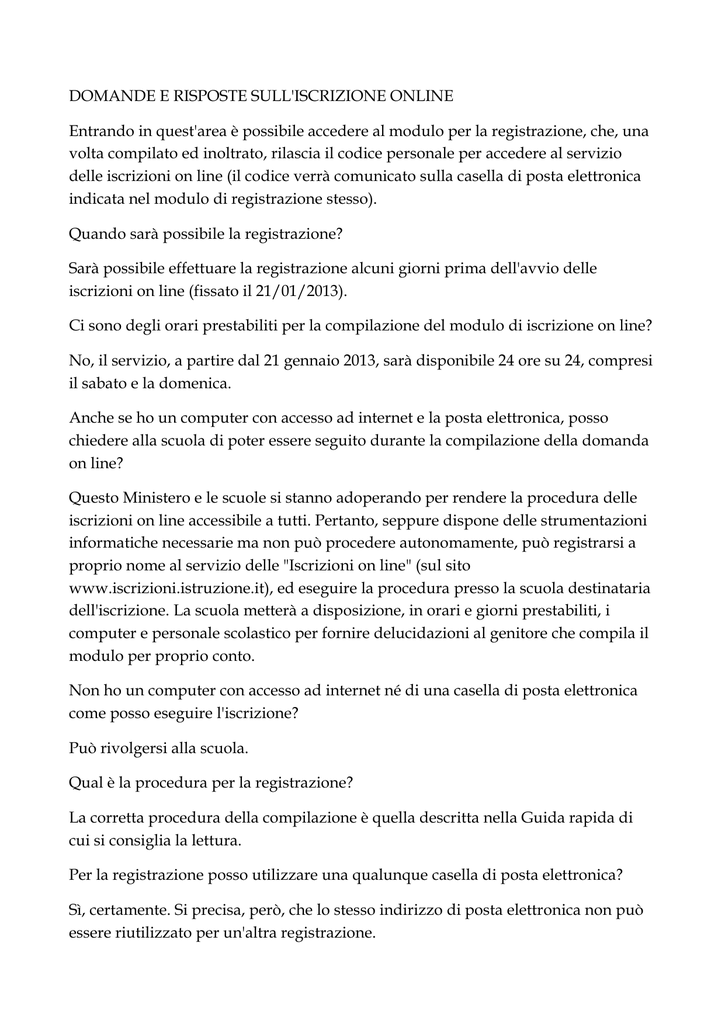 DOMANDE E RISPOSTE SULL'ISCRIZIONE ONLINE

Entrando in quest'area è possibile accedere al modulo per la registrazione, che, una volta compilato ed inoltrato, rilascia il codice personale per accedere al servizio delle iscrizioni on line (il codice verrà comunicato sulla casella di posta elettronica indicata nel modulo di registrazione stesso).

Quando sarà possibile la registrazione?

Sarà possibile effettuare la registrazione alcuni giorni prima dell'avvio delle iscrizioni on line (fissato il 21/01/2013).

Ci sono degli orari prestabiliti per la compilazione del modulo di iscrizione on line?

No, il servizio, a partire dal 21 gennaio 2013, sarà disponibile 24 ore su 24, compresi il sabato e la domenica.

Anche se ho un computer con accesso ad internet e la posta elettronica, posso chiedere alla scuola di poter essere seguito durante la compilazione della domanda on line?

Questo Ministero e le scuole si stanno adoperando per rendere la procedura delle iscrizioni on line accessibile a tutti. Pertanto, seppure dispone delle strumentazioni informatiche necessarie ma non può procedere autonomamente, può registrarsi a proprio nome al servizio delle "Iscrizioni on line" (sul sito www.iscrizioni.istruzione.it), ed eseguire la procedura presso la scuola destinataria dell'iscrizione. La scuola metterà a disposizione, in orari e giorni prestabiliti, i computer e personale scolastico per fornire delucidazioni al genitore che compila il modulo per proprio conto.

Non ho un computer con accesso ad internet né di una casella di posta elettronica come posso eseguire l'iscrizione?

Può rivolgersi alla scuola.

Qual è la procedura per la registrazione?

La corretta procedura della compilazione è quella descritta nella Guida rapida di cui si consiglia la lettura.

Per la registrazione posso utilizzare una qualunque casella di posta elettronica?

Sì, certamente. Si precisa, però, che lo stesso indirizzo di posta elettronica non può essere riutilizzato per un'altra registrazione.